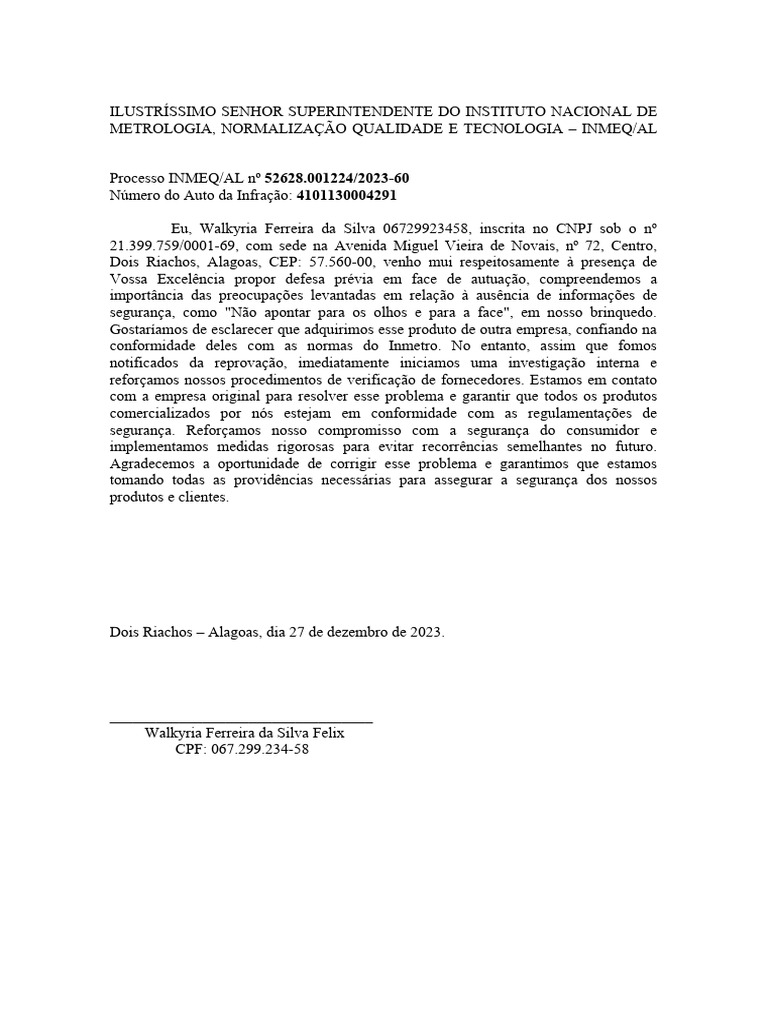 ILUSTRÍSSIMO SENHOR SUPERINTENDENTE DO INSTITUTO NACIONAL DE METROLOGIA, NORMALIZAÇÃO QUALIDADE E TECNOLOGIA – INMEQ/AL

Processo INMEQ/AL nº 52628.001224/2023-60
Número do Auto da Infração: 4101130004291

Eu, Walkyria Ferreira da Silva 06729923458, inscrita no CNPJ sob o nº 21.399.759/0001-69, com sede na Avenida Miguel Vieira de Novais, nº 72, Centro, Dois Riachos, Alagoas, CEP: 57.560-00, venho mui respeitosamente à presença de Vossa Excelência propor defesa prévia em face de autuação, compreendemos a importância das preocupações levantadas em relação à ausência de informações de segurança, como "Não apontar para os olhos e para a face", em nosso brinquedo. Gostaríamos de esclarecer que adquirimos esse produto de outra empresa, confiando na conformidade deles com as normas do Inmetro. No entanto, assim que fomos notificados da reprovação, imediatamente iniciamos uma investigação interna e reforçamos nossos procedimentos de verificação de fornecedores. Estamos em contato com a empresa original para resolver esse problema e garantir que todos os produtos comercializados por nós estejam em conformidade com as regulamentações de segurança. Reforçamos nosso compromisso com a segurança do consumidor e implementamos medidas rigorosas para evitar recorrências semelhantes no futuro. Agradecemos a oportunidade de corrigir esse problema e garantimos que estamos tomando todas as providências necessárias para assegurar a segurança dos nossos produtos e clientes.

Dois Riachos – Alagoas, dia 27 de dezembro de 2023.

Walkyria Ferreira da Silva Felix
CPF: 067.299.234-58